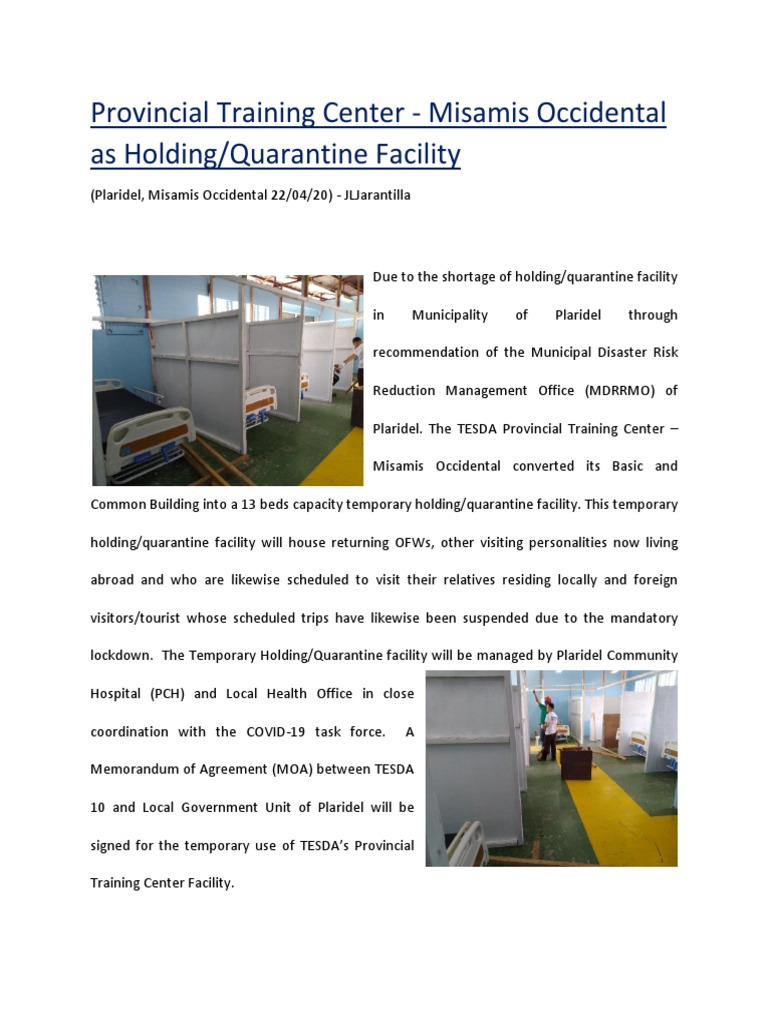 Provincial Training Center - Misamis Occidental as Holding/Quarantine Facility

(Plaridel, Misamis Occidental 22/04/20) - JLJarantilla

Due to the shortage of holding/quarantine facility in Municipality of Plaridel through recommendation of the Municipal Disaster Risk Reduction Management Office (MDRRMO) of Plaridel. The TESDA Provincial Training Center – Misamis Occidental converted its Basic and Common Building into a 13 beds capacity temporary holding/quarantine facility. This temporary holding/quarantine facility will house returning OFWs, other visiting personalities now living abroad and who are likewise scheduled to visit their relatives residing locally and foreign visitors/tourist whose scheduled trips have likewise been suspended due to the mandatory lockdown. The Temporary Holding/Quarantine facility will be managed by Plaridel Community Hospital (PCH) and Local Health Office in close coordination with the COVID-19 task force. A Memorandum of Agreement (MOA) between TESDA 10 and Local Government Unit of Plaridel will be signed for the temporary use of TESDA's Provincial Training Center Facility.